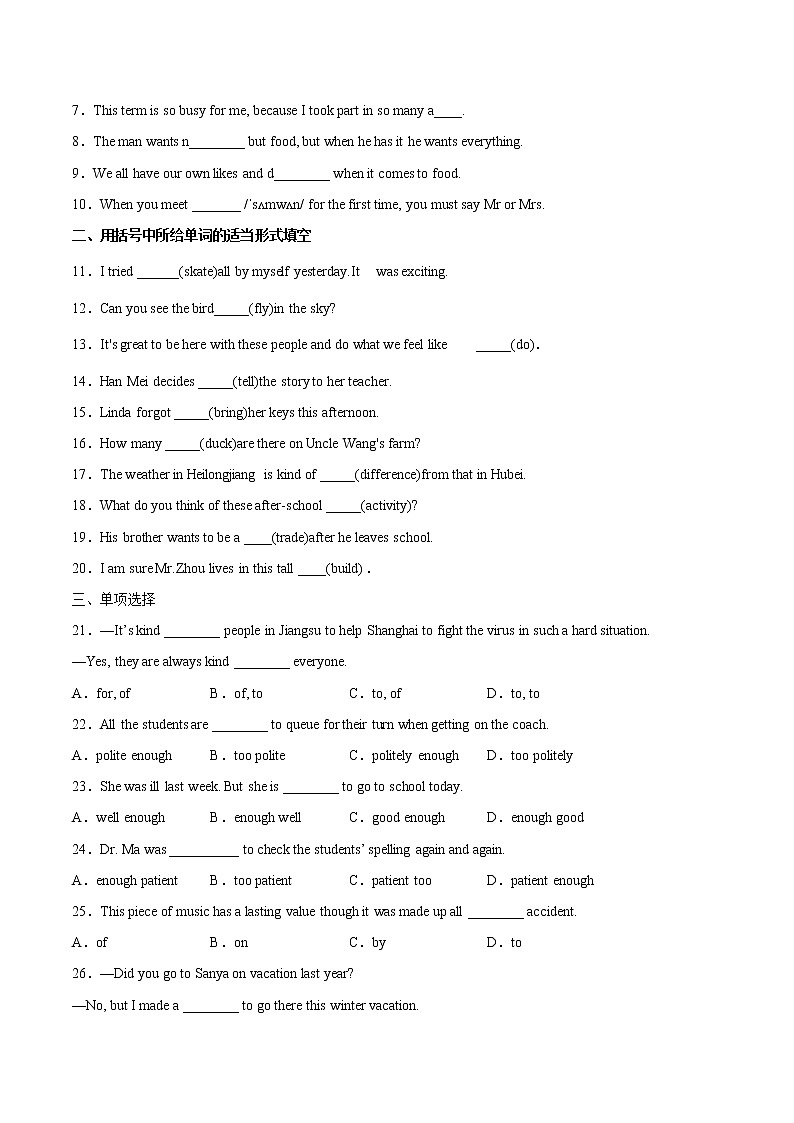 7．This term is so busy for me, because I took part in so many a____.

8．The man wants n________ but food, but when he has it he wants everything.

9．We all have our own likes and d________ when it comes to food.

10．When you meet _______ /ˈsʌmwʌn/ for the first time, you must say Mr or Mrs.

二、用括号中所给单词的适当形式填空

11．I tried ______(skate)all by myself yesterday. It was exciting.

12．Can you see the bird_____(fly)in the sky?

13．It's great to be here with these people and do what we feel like _____(do).

14．Han Mei decides _____(tell)the story to her teacher.

15．Linda forgot _____(bring)her keys this afternoon.

16．How many _____(duck)are there on Uncle Wang's farm?

17．The weather in Heilongjiang is kind of _____(difference)from that in Hubei.

18．What do you think of these after-school _____(activity)?

19．His brother wants to be a ____(trade)after he leaves school.

20．I am sure Mr.Zhou lives in this tall ____(build).

三、单项选择

21．—It's kind ________ people in Jiangsu to help Shanghai to fight the virus in such a hard situation.

—Yes, they are always kind ________ everyone.

A．for, of B．of, to C．to, of D．to, to

22．All the students are ________ to queue for their turn when getting on the coach.

A．polite enough B．too polite C．politely enough D．too politely

23．She was ill last week. But she is ________ to go to school today.

A．well enough B．enough well C．good enough D．enough good

24．Dr. Ma was __________ to check the students' spelling again and again.

A．enough patient B．too patient C．patient too D．patient enough

25．This piece of music has a lasting value though it was made up all ________ accident.

A．of B．on C．by D．to

26．—Did you go to Sanya on vacation last year?

—No, but I made a ________ to go there this winter vacation.